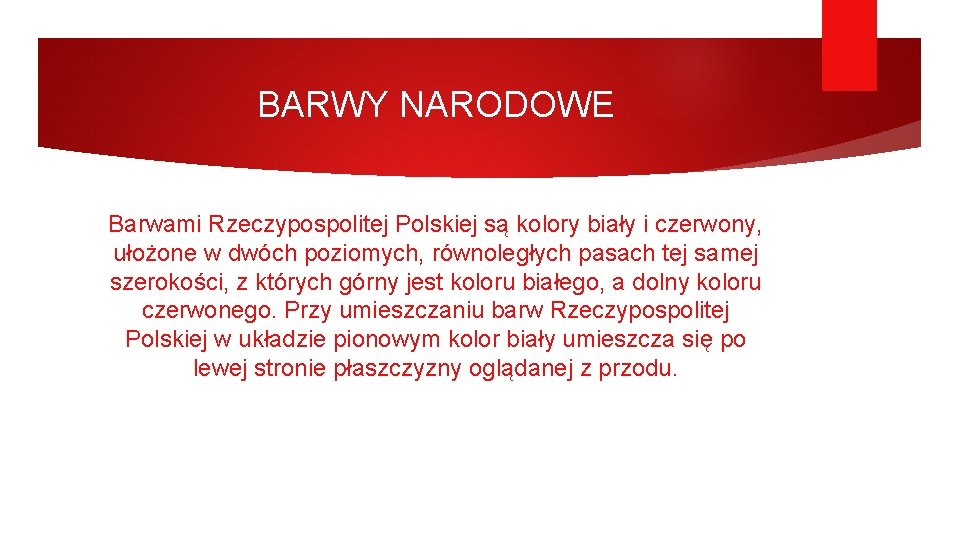 BARWY NARODOWE

Barwami Rzeczypospolitej Polskiej są kolory biały i czerwony, ułożone w dwóch poziomych, równoległych pasach tej samej szerokości, z których górny jest koloru białego, a dolny koloru czerwonego. Przy umieszczaniu barw Rzeczypospolitej Polskiej w układzie pionowym kolor biały umieszcza się po lewej stronie płaszczyzny oglądanej z przodu.